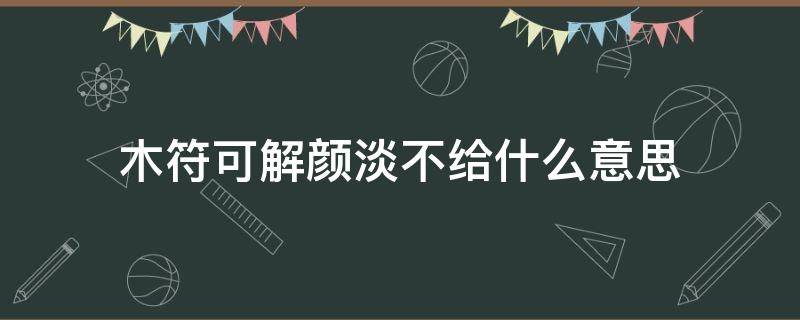 木符可解颜淡不给什么意思